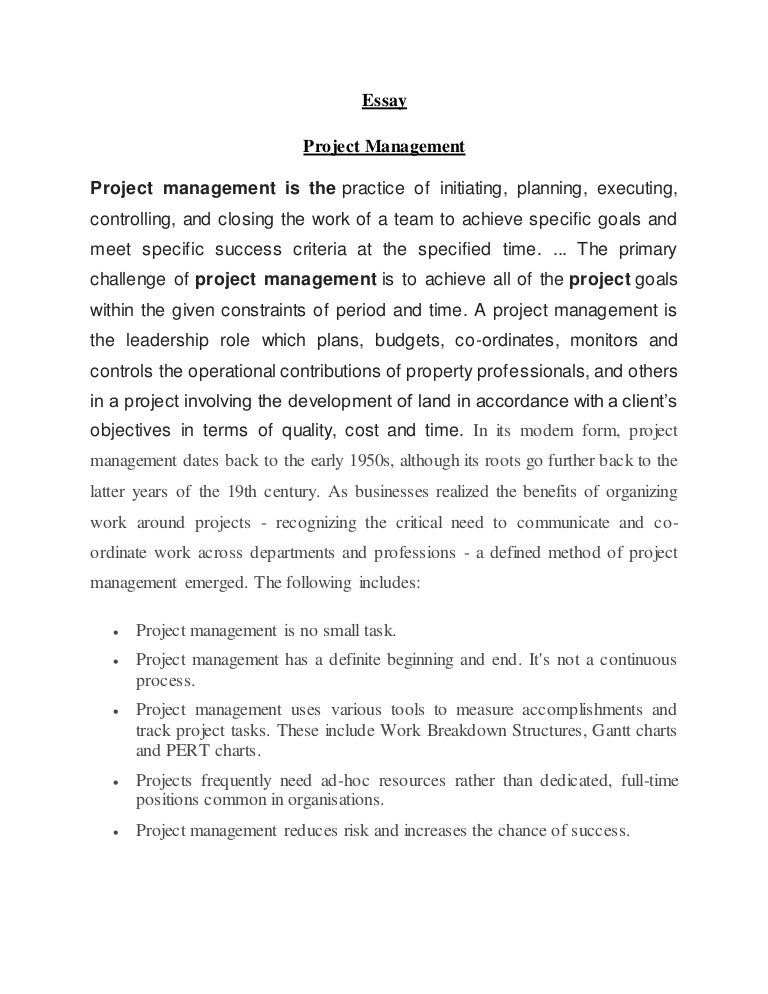 Essay

Project Management

Project management is the practice of initiating, planning, executing, controlling, and closing the work of a team to achieve specific goals and meet specific success criteria at the specified time. ... The primary challenge of project management is to achieve all of the project goals within the given constraints of period and time. A project management is the leadership role which plans, budgets, co-ordinates, monitors and controls the operational contributions of property professionals, and others in a project involving the development of land in accordance with a client's objectives in terms of quality, cost and time. In its modern form, project management dates back to the early 1950s, although its roots go further back to the latter years of the 19th century. As businesses realized the benefits of organizing work around projects - recognizing the critical need to communicate and co-ordinate work across departments and professions - a defined method of project management emerged. The following includes:

• Project management is no small task.
• Project management has a definite beginning and end. It's not a continuous process.
• Project management uses various tools to measure accomplishments and track project tasks. These include Work Breakdown Structures, Gantt charts and PERT charts.
• Projects frequently need ad-hoc resources rather than dedicated, full-time positions common in organisations.
• Project management reduces risk and increases the chance of success.